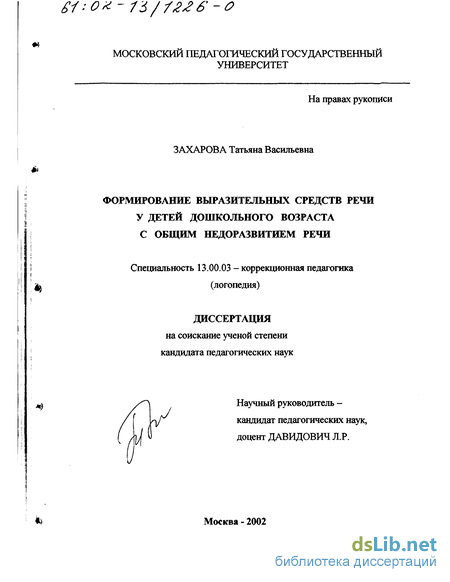 61:02-13/1226-0

МОСКОВСКИЙ ПЕДАГОГИЧЕСКИЙ ГОСУДАРСТВЕННЫЙ УНИВЕРСИТЕТ

На правах рукописи

ЗАХАРОВА Татьяна Васильевна

ФОРМИРОВАНИЕ ВЫРАЗИТЕЛЬНЫХ СРЕДСТВ РЕЧИ
У ДЕТЕЙ ДОШКОЛЬНОГО ВОЗРАСТА
С ОБЩИМ НЕДОРАЗВИТИЕМ РЕЧИ

Специальность 13.00.03 – коррекционная педагогика
(логопедия)

ДИССЕРТАЦИЯ
на соискание ученой степени
кандидата педагогических наук

Научный руководитель –
кандидат педагогических наук,
доцент ДАВИДОВИЧ Л.Р.

Москва - 2002

dsLib.net
библиотека диссертаций